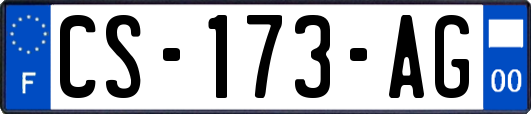 F
CS-173-AG
00